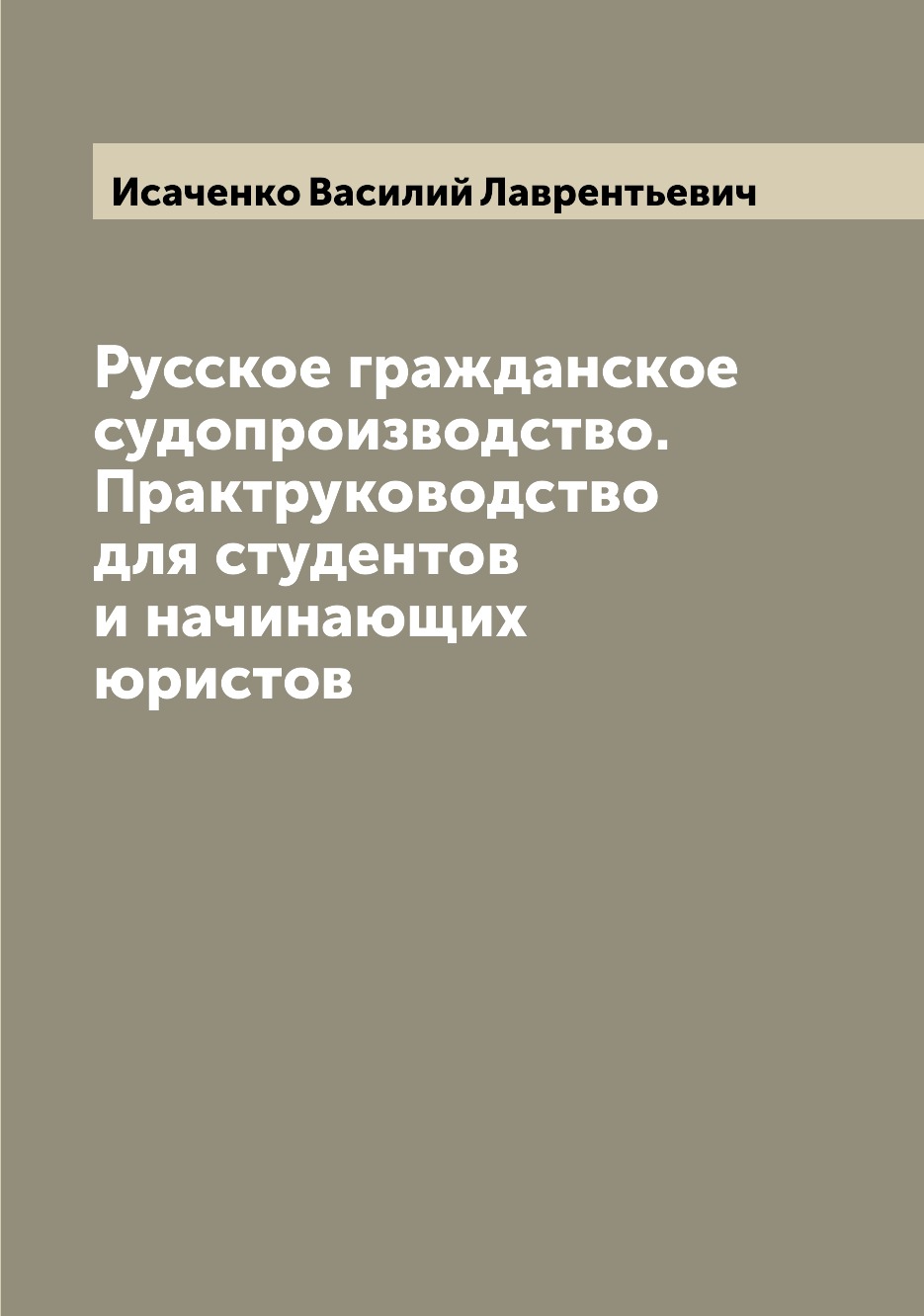 Исаченко Василий Лаврентьевич

Русское гражданское судопроизводство. Практруководство для студентов и начинающих юристов